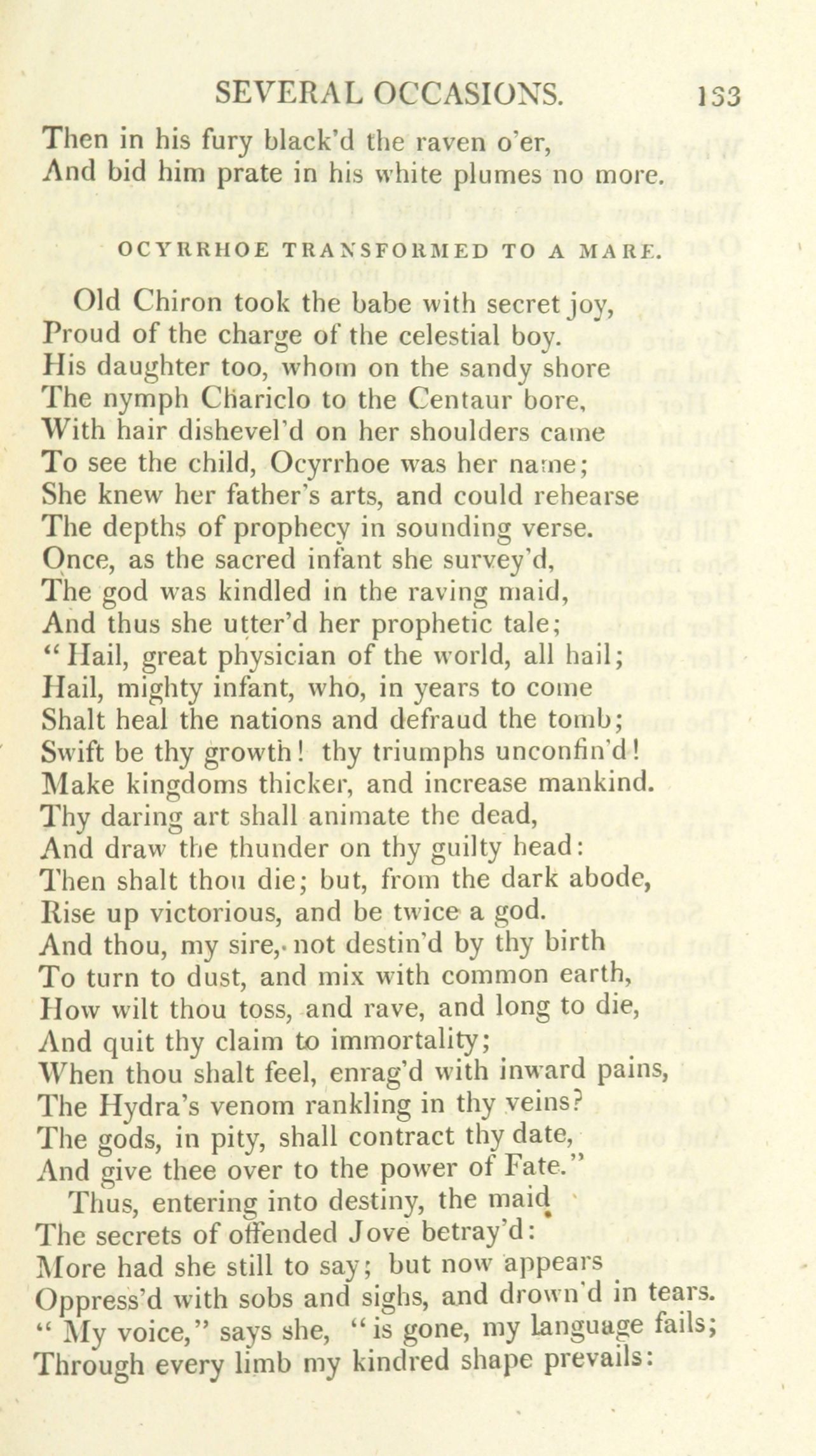 SEVERAL OCCASIONS. 133

Then in his fury black'd the raven o'er,
And bid him prate in his white plumes no more.

OCYRRHOE TRANSFORMED TO A MARE.

Old Chiron took the babe with secret joy,
Proud of the charge of the celestial boy.
His daughter too, whom on the sandy shore
The nymph Chariclo to the Centaur bore,
With hair dishevel'd on her shoulders came
To see the child, Ocyrrhoe was her name;
She knew her father's arts, and could rehearse
The depths of prophecy in sounding verse.
Once, as the sacred infant she survey'd,
The god was kindled in the raving maid,
And thus she utter'd her prophetic tale;
"Hail, great physician of the world, all hail;
Hail, mighty infant, who, in years to come
Shalt heal the nations and defraud the tomb;
Swift be thy growth! thy triumphs unconfin'd!
Make kingdoms thicker, and increase mankind.
Thy daring art shall animate the dead,
And draw the thunder on thy guilty head:
Then shalt thou die; but, from the dark abode,
Rise up victorious, and be twice a god.
And thou, my sire, not destin'd by thy birth
To turn to dust, and mix with common earth,
How wilt thou toss, and rave, and long to die,
And quit thy claim to immortality;
When thou shalt feel, enrag'd with inward pains,
The Hydra's venom rankling in thy veins?
The gods, in pity, shall contract thy date,
And give thee over to the power of Fate."
Thus, entering into destiny, the maid
The secrets of offended Jove betray'd:
More had she still to say; but now appears
Oppress'd with sobs and sighs, and drown'd in tears.
"My voice," says she, "is gone, my language fails;
Through every limb my kindred shape prevails: